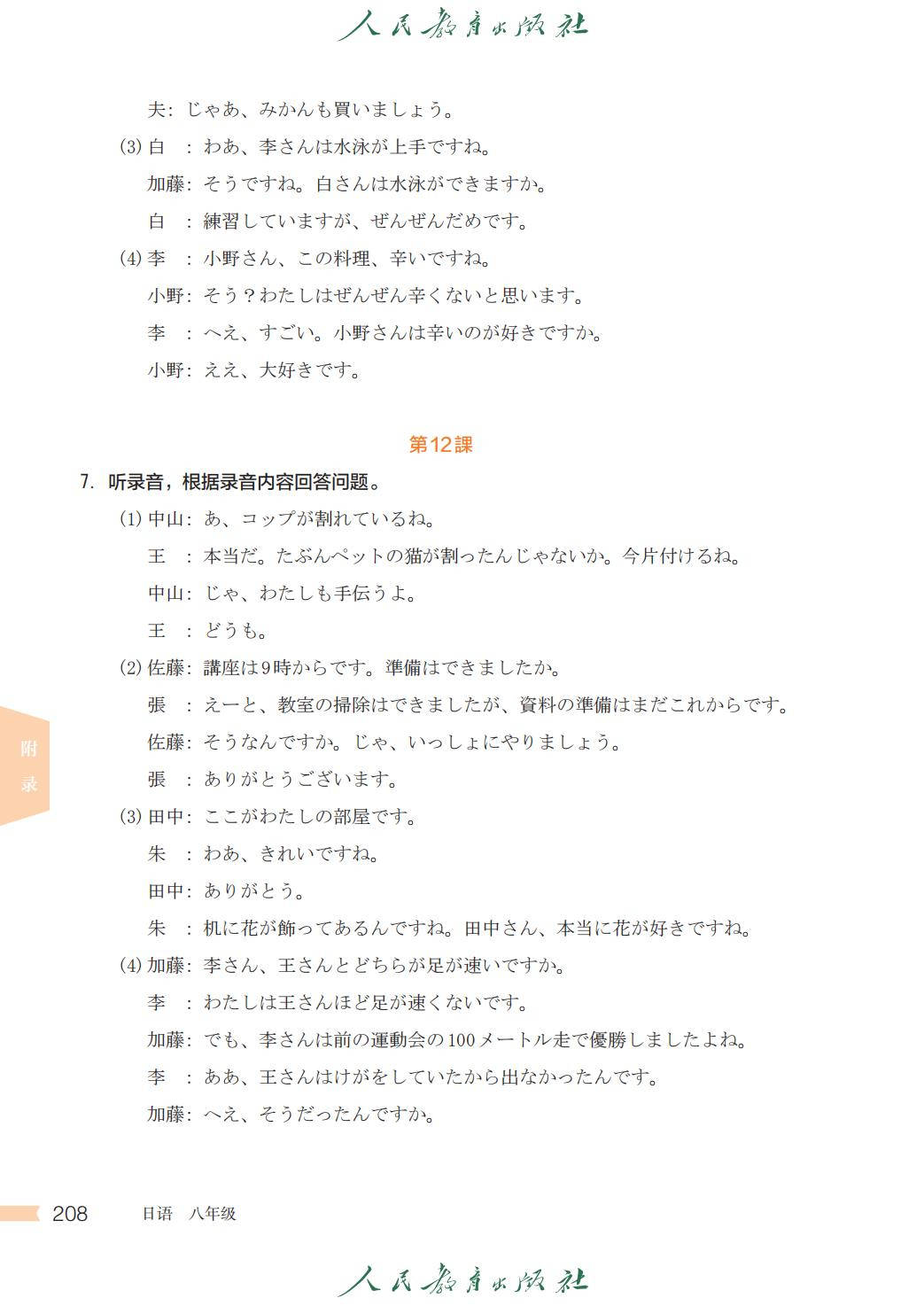 人民教育出版社

夫：じゃあ、みかんも買いましょう。

(3) 白　：わあ、李さんは水泳が上手ですね。

加藤：そうですね。白さんは水泳ができますか。

白　：練習していますが、ぜんぜんだめです。

(4) 李　：小野さん、この料理、辛いですね。

小野：そう？わたしはぜんぜん辛くないと思います。

李　：へえ、すごい。小野さんは辛いのが好きですか。

小野：ええ、大好きです。

第12課

7. 听录音，根据录音内容回答问题。

(1) 中山：あ、コップが割れているね。

王　：本当だ。たぶんペットの猫が割ったんじゃないか。今片付けるね。

中山：じゃ、わたしも手伝うよ。

王　：どうも。

(2) 佐藤：講座は9時からです。準備はできましたか。

張　：えーと、教室の掃除はできましたが、資料の準備はまだこれからです。

佐藤：そうなんですか。じゃ、いっしょにやりましょう。

張　：ありがとうございます。

(3) 田中：ここがわたしの部屋です。

朱　：わあ、きれいですね。

田中：ありがとう。

朱　：机に花が飾ってあるんですね。田中さん、本当に花が好きですね。

(4) 加藤：李さん、王さんとどちらが足が速いですか。

李　：わたしは王さんほど足が速くないです。

加藤：でも、李さんは前の運動会の100メートル走で優勝しましたよね。

李　：ああ、王さんはけがをしていたから出なかったんです。

加藤：へえ、そうだったんですか。

附录

208　日语　八年级

人民教育出版社